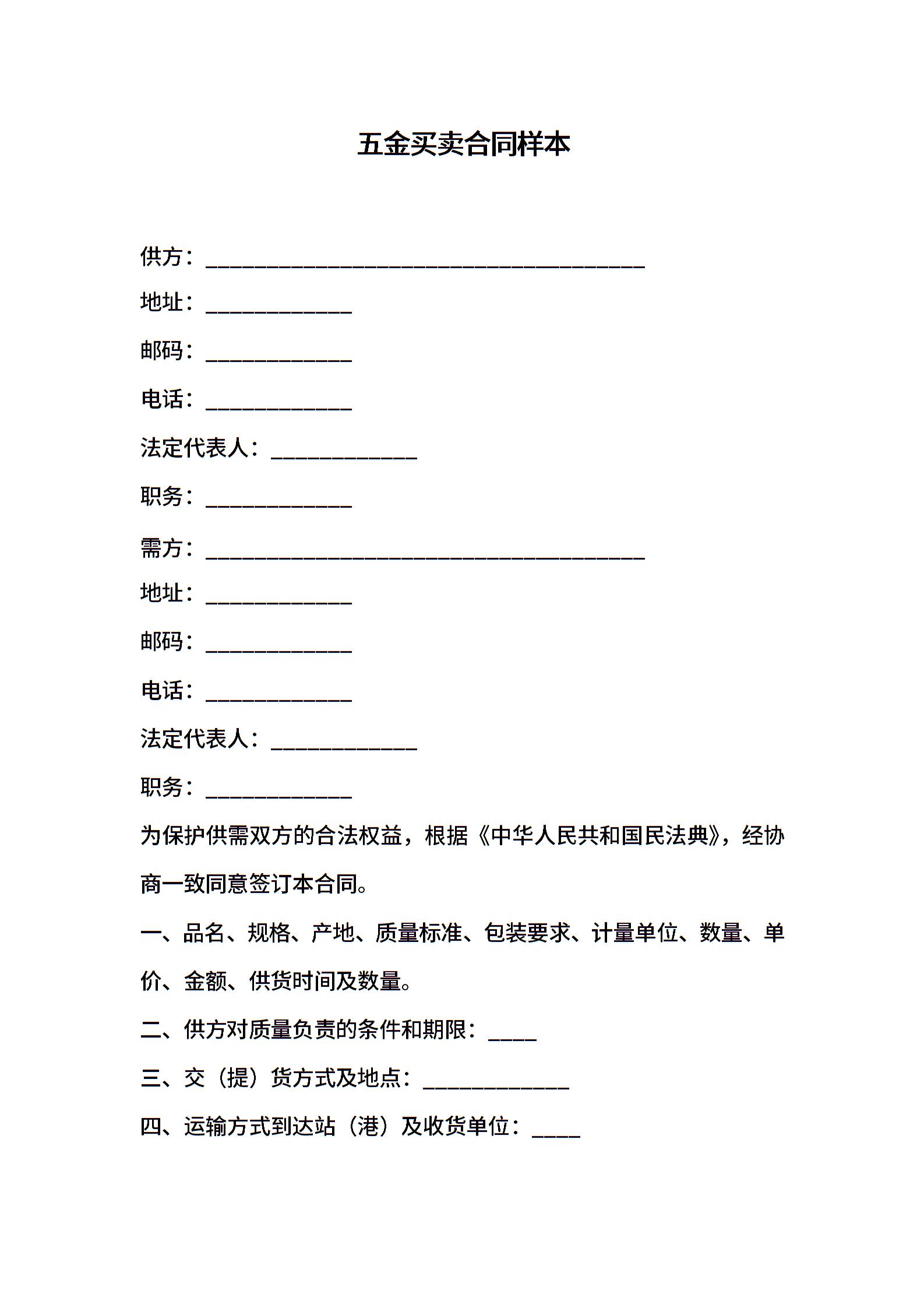 五金买卖合同样本

供方：____

地址：____

邮码：____

电话：____

法定代表人：____

职务：____

需方：____

地址：____

邮码：____

电话：____

法定代表人：____

职务：____

为保护供需双方的合法权益，根据《中华人民共和国民法典》，经协商一致同意签订本合同。

一、品名、规格、产地、质量标准、包装要求、计量单位、数量、单价、金额、供货时间及数量。

二、供方对质量负责的条件和期限：____

三、交（提）货方式及地点：____

四、运输方式到达站（港）及收货单位：____